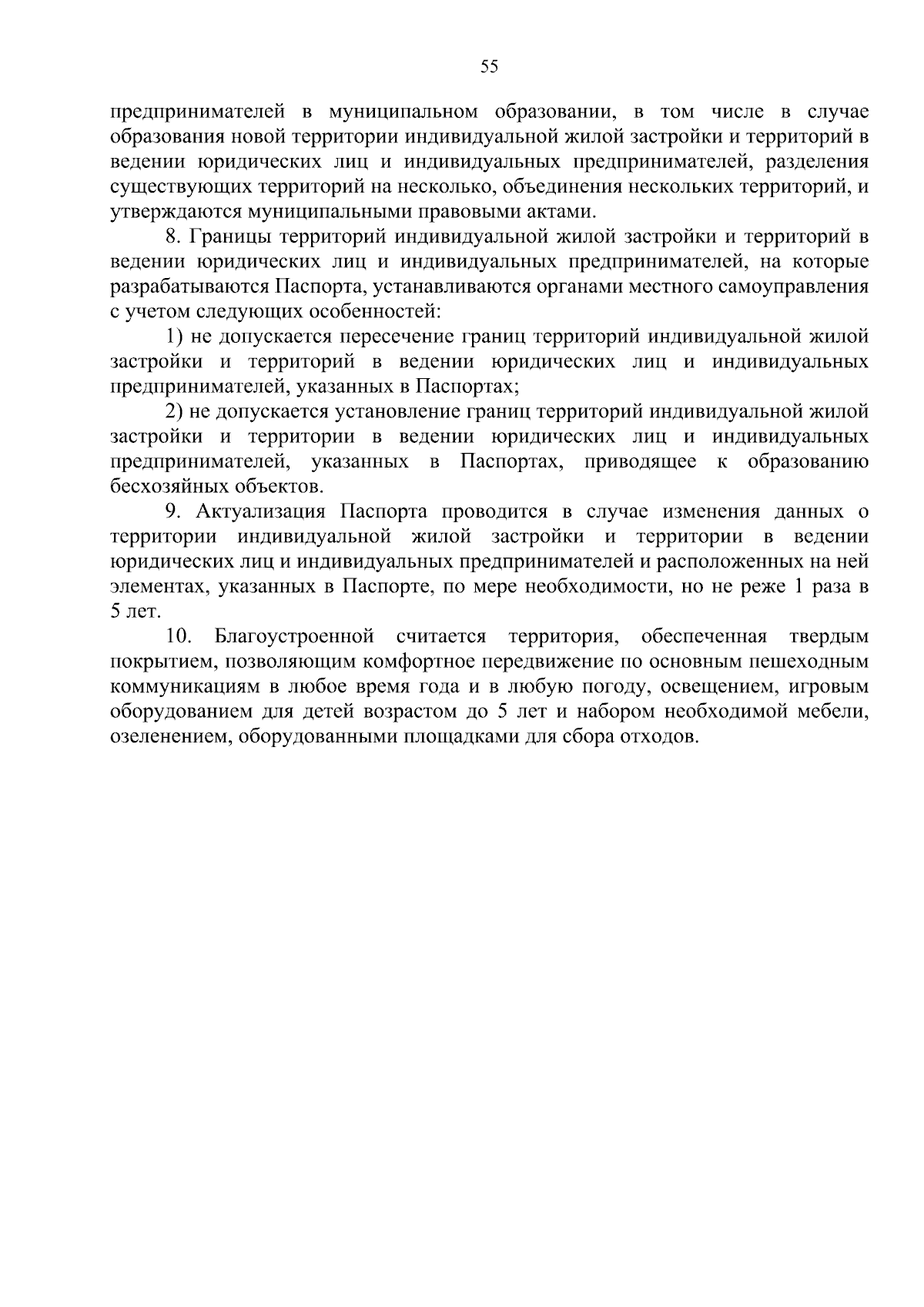 55

предпринимателей в муниципальном образовании, в том числе в случае образования новой территории индивидуальной жилой застройки и территорий в ведении юридических лиц и индивидуальных предпринимателей, разделения существующих территорий на несколько, объединения нескольких территорий, и утверждаются муниципальными правовыми актами.

8. Границы территорий индивидуальной жилой застройки и территорий в ведении юридических лиц и индивидуальных предпринимателей, на которые разрабатываются Паспорта, устанавливаются органами местного самоуправления с учетом следующих особенностей:

1) не допускается пересечение границ территорий индивидуальной жилой застройки и территорий в ведении юридических лиц и индивидуальных предпринимателей, указанных в Паспортах;

2) не допускается установление границ территорий индивидуальной жилой застройки и территории в ведении юридических лиц и индивидуальных предпринимателей, указанных в Паспортах, приводящее к образованию бесхозяйных объектов.

9. Актуализация Паспорта проводится в случае изменения данных о территории индивидуальной жилой застройки и территории в ведении юридических лиц и индивидуальных предпринимателей и расположенных на ней элементах, указанных в Паспорте, по мере необходимости, но не реже 1 раза в 5 лет.

10. Благоустроенной считается территория, обеспеченная твердым покрытием, позволяющим комфортное передвижение по основным пешеходным коммуникациям в любое время года и в любую погоду, освещением, игровым оборудованием для детей возрастом до 5 лет и набором необходимой мебели, озеленением, оборудованными площадками для сбора отходов.